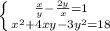 $\begin{cases} \frac{x}{y}-\frac{2y}{x}=1 \\ x^2+4xy-3y^2=18 \end{cases}$